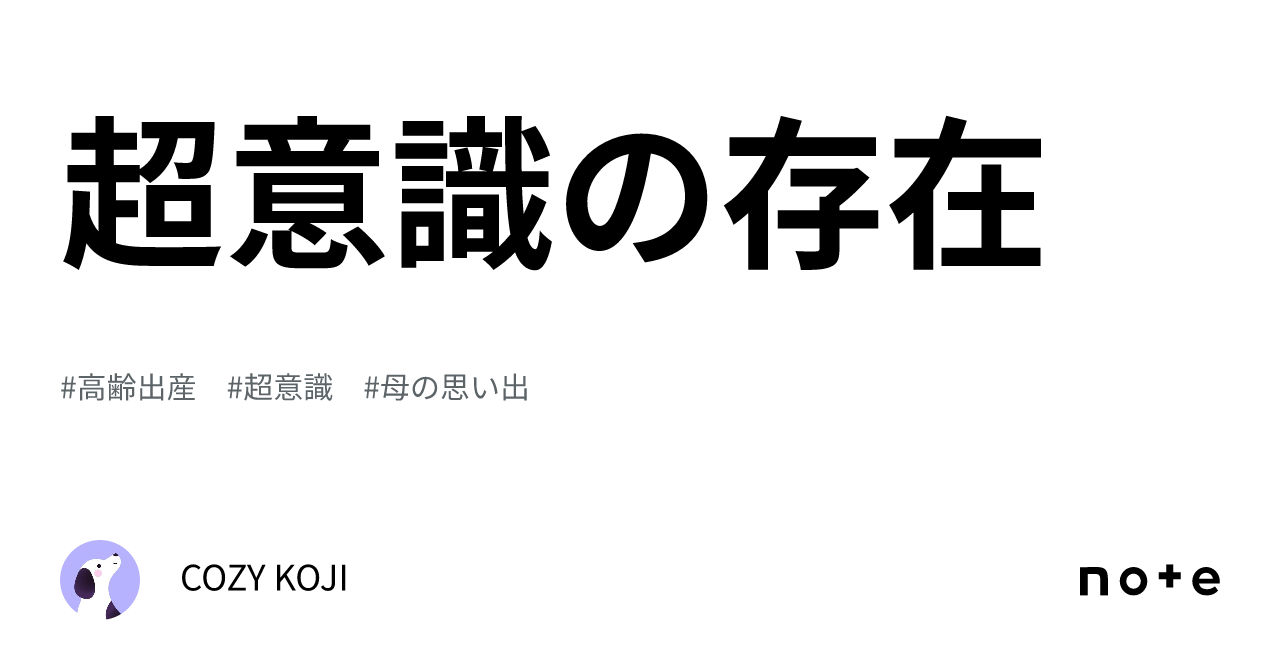 超意識の存在

#高齢出産　#超意識　#母の思い出

COZY KOJI

note